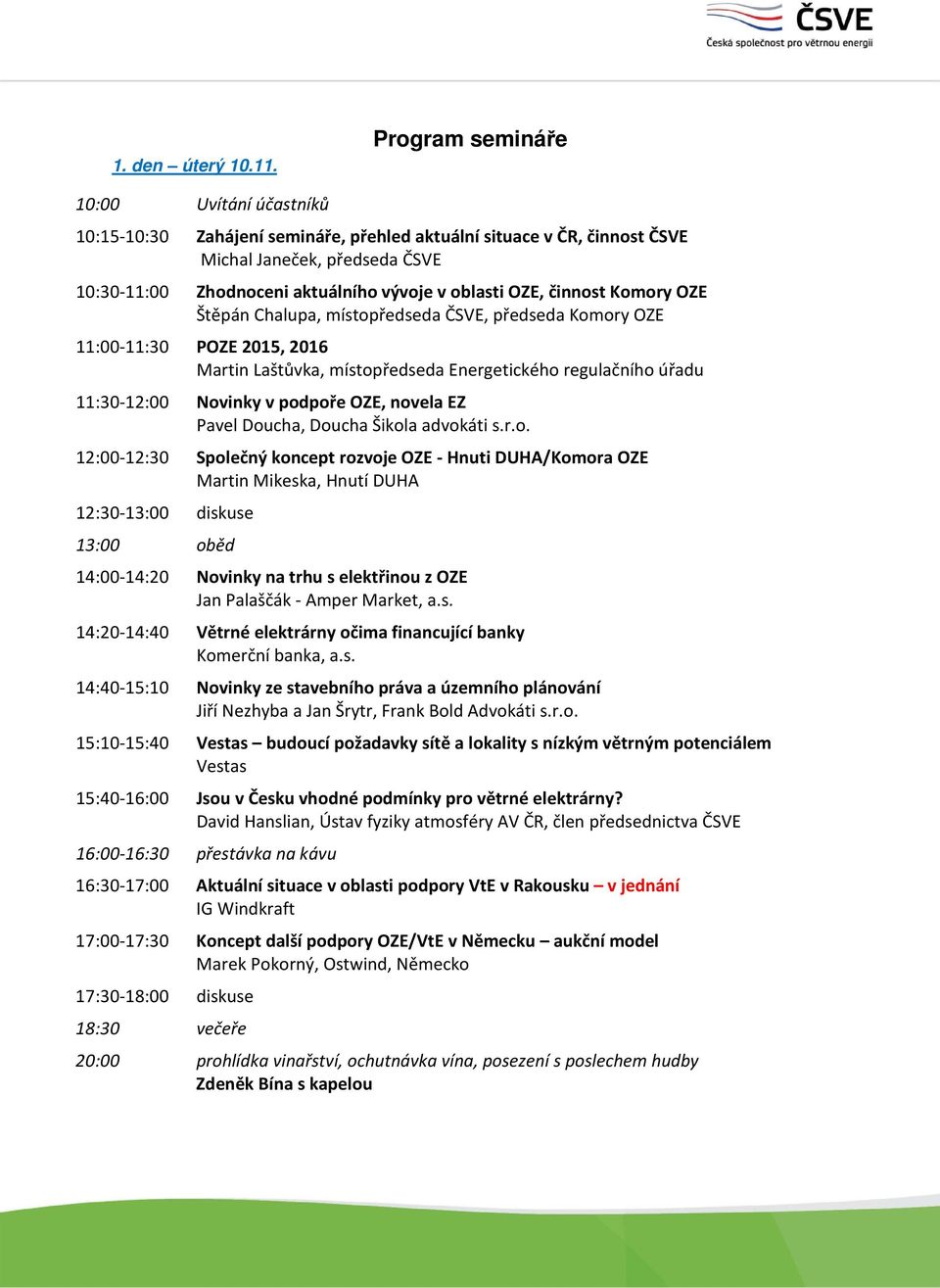 ČSVE
Česká společnost pro větrnou energii

Program semináře

1. den – úterý 10.11.

10:00 Uvítání účastníků

10:15-10:30 Zahájení semináře, přehled aktuální situace v ČR, činnost ČSVE
Michal Janeček, předseda ČSVE

10:30-11:00 Zhodnoceni aktuálního vývoje v oblasti OZE, činnost Komory OZE
Štěpán Chalupa, místopředseda ČSVE, předseda Komory OZE

11:00-11:30 POZE 2015, 2016
Martin Laštůvka, místopředseda Energetického regulačního úřadu

11:30-12:00 Novinky v podpoře OZE, novela EZ
Pavel Doucha, Doucha Šikola advokáti s.r.o.

12:00-12:30 Společný koncept rozvoje OZE - Hnuti DUHA/Komora OZE
Martin Mikeska, Hnutí DUHA

12:30-13:00 diskuse

13:00 oběd

14:00-14:20 Novinky na trhu s elektřinou z OZE
Jan Palaščák - Amper Market, a.s.

14:20-14:40 Větrné elektrárny očima financující banky
Komerční banka, a.s.

14:40-15:10 Novinky ze stavebního práva a územního plánování
Jiří Nezhyba a Jan Šrytr, Frank Bold Advokáti s.r.o.

15:10-15:40 Vestas – budoucí požadavky sítě a lokality s nízkým větrným potenciálem
Vestas

15:40-16:00 Jsou v Česku vhodné podmínky pro větrné elektrárny?
David Hanslian, Ústav fyziky atmosféry AV ČR, člen předsednictva ČSVE

16:00-16:30 přestávka na kávu

16:30-17:00 Aktuální situace v oblasti podpory VtE v Rakousku – v jednání
IG Windkraft

17:00-17:30 Koncept další podpory OZE/VtE v Německu – aukční model
Marek Pokorný, Ostwind, Německo

17:30-18:00 diskuse

18:30 večeře

20:00 prohlídka vinařství, ochutnávka vína, posezení s poslechem hudby
Zdeněk Bína s kapelou